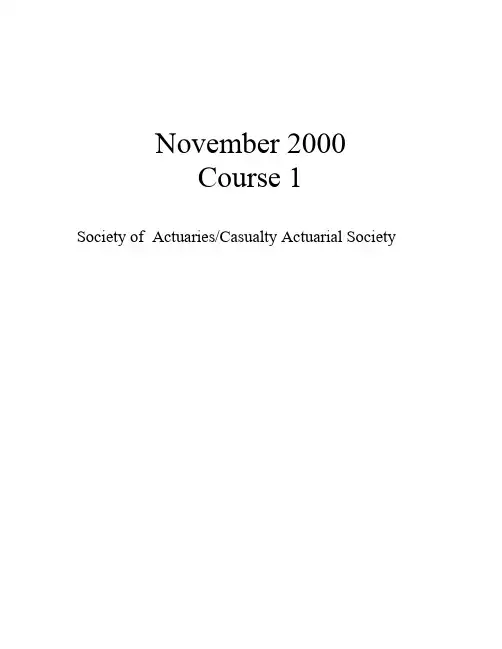 November 2000
Course 1

Society of Actuaries/Casualty Actuarial Society